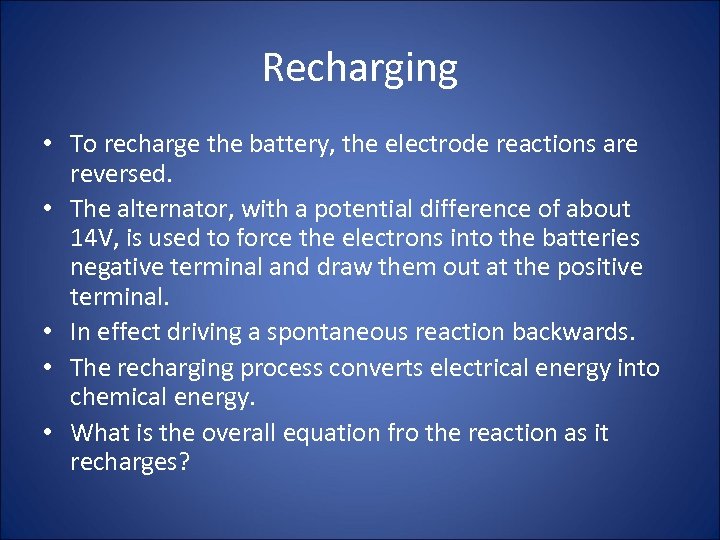 Recharging

• To recharge the battery, the electrode reactions are reversed.
• The alternator, with a potential difference of about 14V, is used to force the electrons into the batteries negative terminal and draw them out at the positive terminal.
• In effect driving a spontaneous reaction backwards.
• The recharging process converts electrical energy into chemical energy.
• What is the overall equation fro the reaction as it recharges?